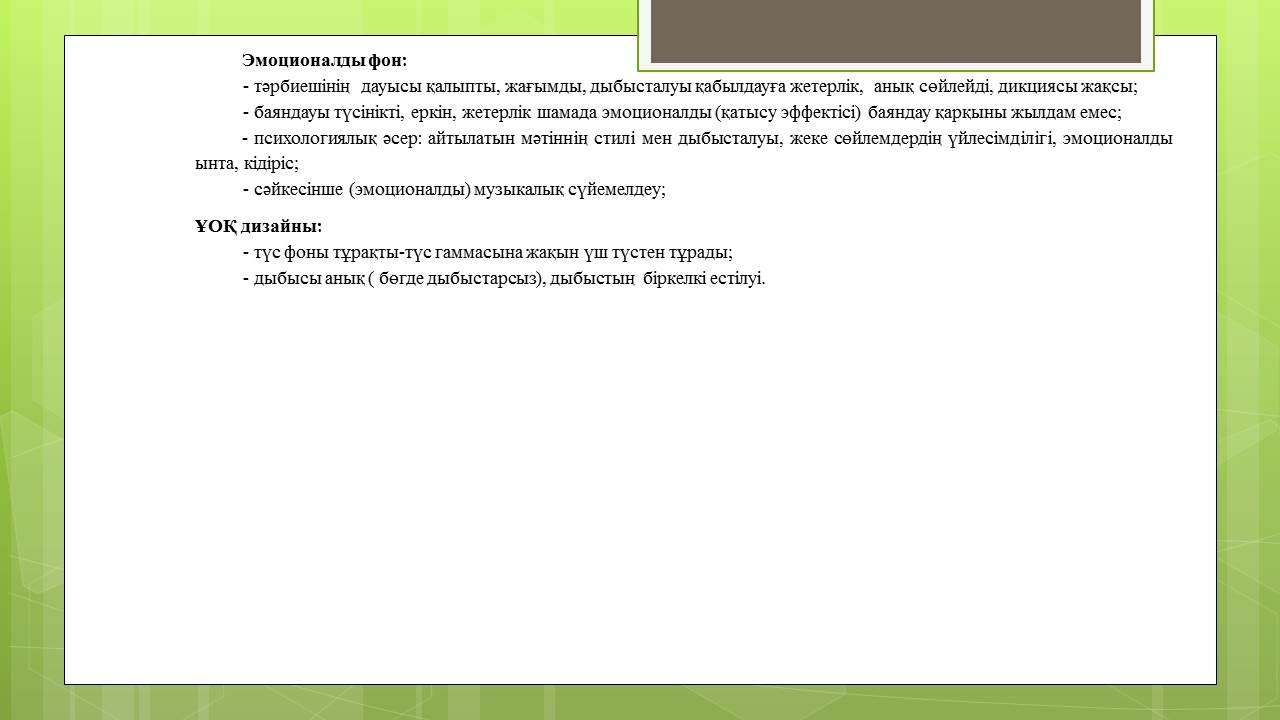 Эмоционалды фон:

- тәрбиешінің дауысы қалыпты, жағымды, дыбысталуы қабылдауға жетерлік, анық сөйлейді, дикциясы жақсы;

- баяндауы түсінікті, еркін, жетерлік шамада эмоционалды (қатысу эффектісі) баяндау қарқыны жылдам емес;

- психологиялық әсер: айтылатын мәтіннің стилі мен дыбысталуы, жеке сөйлемдердің үйлесімділігі, эмоционалды ынта, кідіріс;

- сәйкесінше (эмоционалды) музыкалық сүйемелдеу;

ҰОҚ дизайны:

- түс фоны тұрақты-түс гаммасына жақын үш түстен тұрады;

- дыбысы анық ( бөгде дыбыстарсыз), дыбыстың біркелкі естілуі.